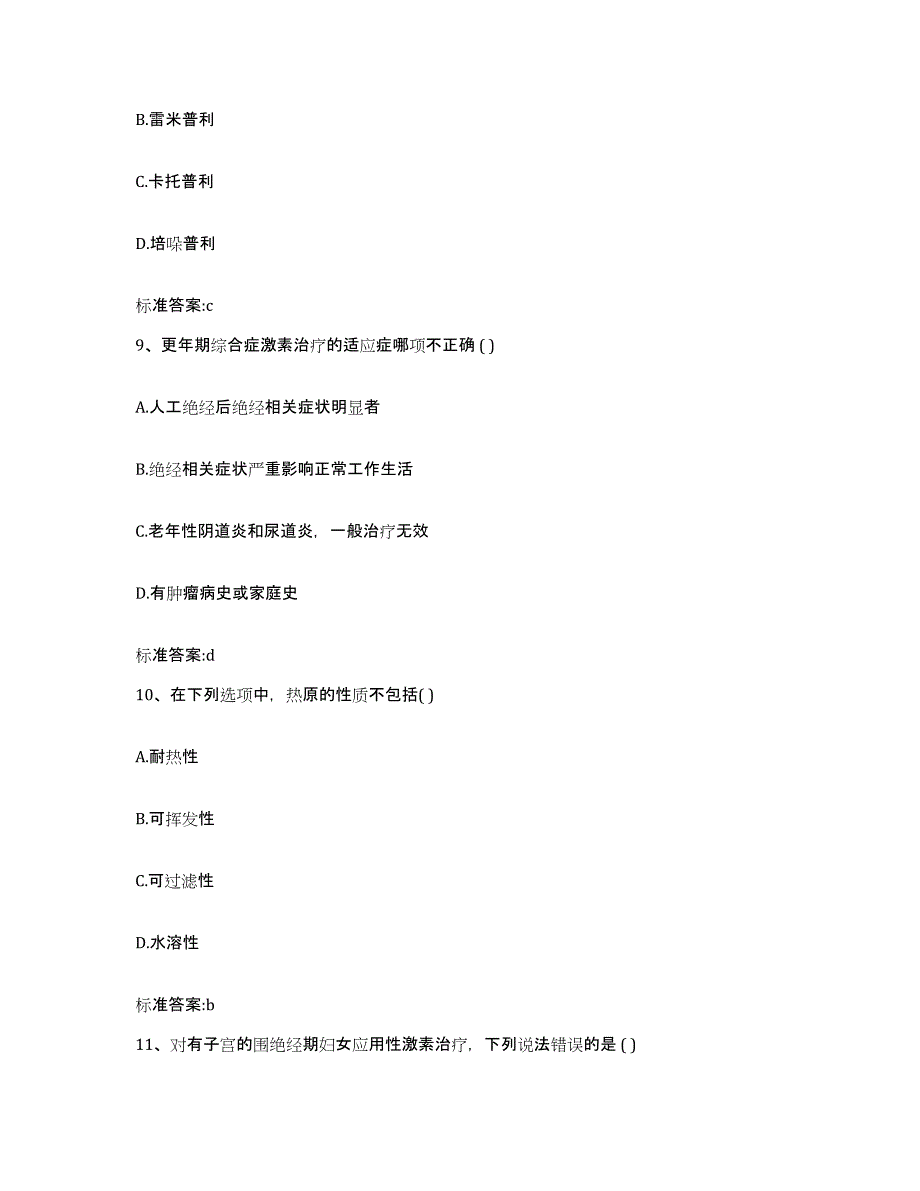 B.雷米普利

C.卡托普利

D.培哚普利

标准答案:c

9、更年期综合症激素治疗的适应症哪项不正确 ( )

A.人工绝经后绝经相关症状明显者

B.绝经相关症状严重影响正常工作生活

C.老年性阴道炎和尿道炎，一般治疗无效

D.有肿瘤病史或家庭史

标准答案:d

10、在下列选项中，热原的性质不包括( )

A.耐热性

B.可挥发性

C.可过滤性

D.水溶性

标准答案:b

11、对有子宫的围绝经期妇女应用性激素治疗，下列说法错误的是 ( )